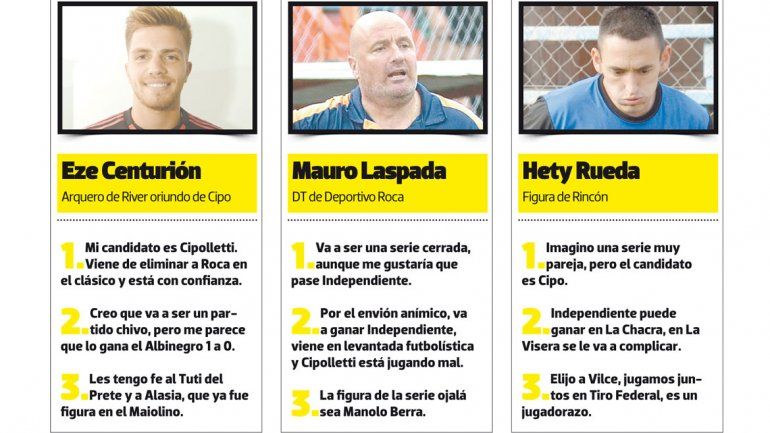 Eze Centurión

Arquero de River oriundo de Cipo

1. Mi candidato es Cipolletti. Viene de eliminar a Roca en el clásico y está con confianza.

2. Creo que va a ser un partido chivo, pero me parece que lo gana el Albinegro 1 a 0.

3. Les tengo fe al Tuti del Prete y a Alasia, que ya fue figura en el Maiolino.

Mauro Laspada

DT de Deportivo Roca

1. Va a ser una serie cerrada, aunque me gustaría que pase Independiente.

2. Por el envión anímico, va a ganar Independiente, viene en levantada futbolística y Cipolletti está jugando mal.

3. La figura de la serie ojalá sea Manolo Berra.

Hety Rueda

Figura de Rincón

1. Imagino una serie muy pareja, pero el candidato es Cipo.

2. Independiente puede ganar en La Chacra, en La Visera se le va a complicar.

3. Elijo a Vilce, jugamos juntos en Tiro Federal, es un jugadorazo.